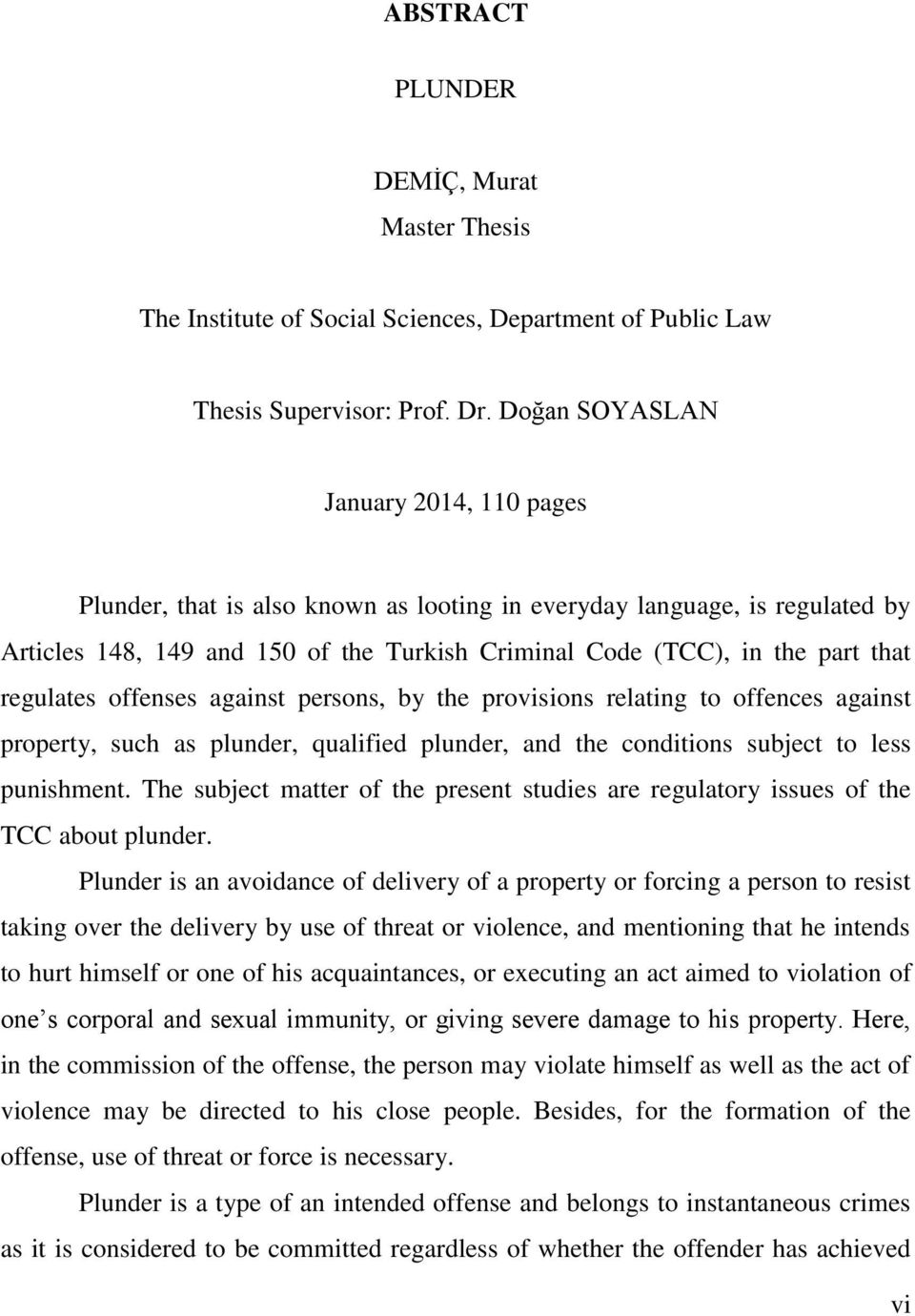 ABSTRACT

PLUNDER

DEMİÇ, Murat
Master Thesis

The Institute of Social Sciences, Department of Public Law

Thesis Supervisor: Prof. Dr. Doğan SOYASLAN

January 2014, 110 pages

Plunder, that is also known as looting in everyday language, is regulated by Articles 148, 149 and 150 of the Turkish Criminal Code (TCC), in the part that regulates offenses against persons, by the provisions relating to offences against property, such as plunder, qualified plunder, and the conditions subject to less punishment. The subject matter of the present studies are regulatory issues of the TCC about plunder.

Plunder is an avoidance of delivery of a property or forcing a person to resist taking over the delivery by use of threat or violence, and mentioning that he intends to hurt himself or one of his acquaintances, or executing an act aimed to violation of one's corporal and sexual immunity, or giving severe damage to his property. Here, in the commission of the offense, the person may violate himself as well as the act of violence may be directed to his close people. Besides, for the formation of the offense, use of threat or force is necessary.

Plunder is a type of an intended offense and belongs to instantaneous crimes as it is considered to be committed regardless of whether the offender has achieved

vi